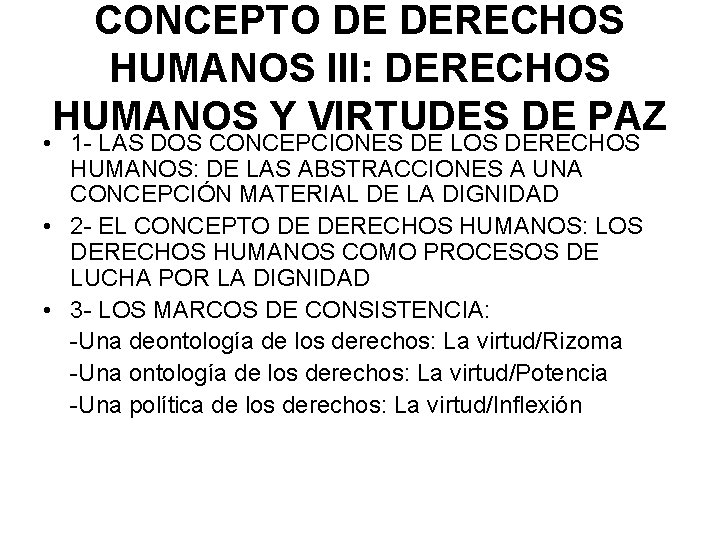 CONCEPTO DE DERECHOS HUMANOS III: DERECHOS HUMANOS Y VIRTUDES DE PAZ

• 1- LAS DOS CONCEPCIONES DE LOS DERECHOS HUMANOS: DE LAS ABSTRACCIONES A UNA CONCEPCIÓN MATERIAL DE LA DIGNIDAD
• 2- EL CONCEPTO DE DERECHOS HUMANOS: LOS DERECHOS HUMANOS COMO PROCESOS DE LUCHA POR LA DIGNIDAD
• 3- LOS MARCOS DE CONSISTENCIA:
-Una deontología de los derechos: La virtud/Rizoma
-Una ontología de los derechos: La virtud/Potencia
-Una política de los derechos: La virtud/Inflexión